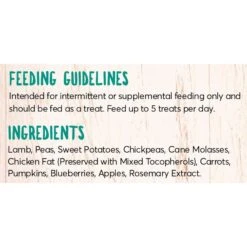 FEEDING GUIDELINES
Intended for intermittent or supplemental feeding only and should be fed as a treat. Feed up to 5 treats per day.

INGREDIENTS
Lamb, Peas, Sweet Potatoes, Chickpeas, Cane Molasses, Chicken Fat (Preserved with Mixed Tocopherols), Carrots, Pumpkins, Blueberries, Apples, Rosemary Extract.